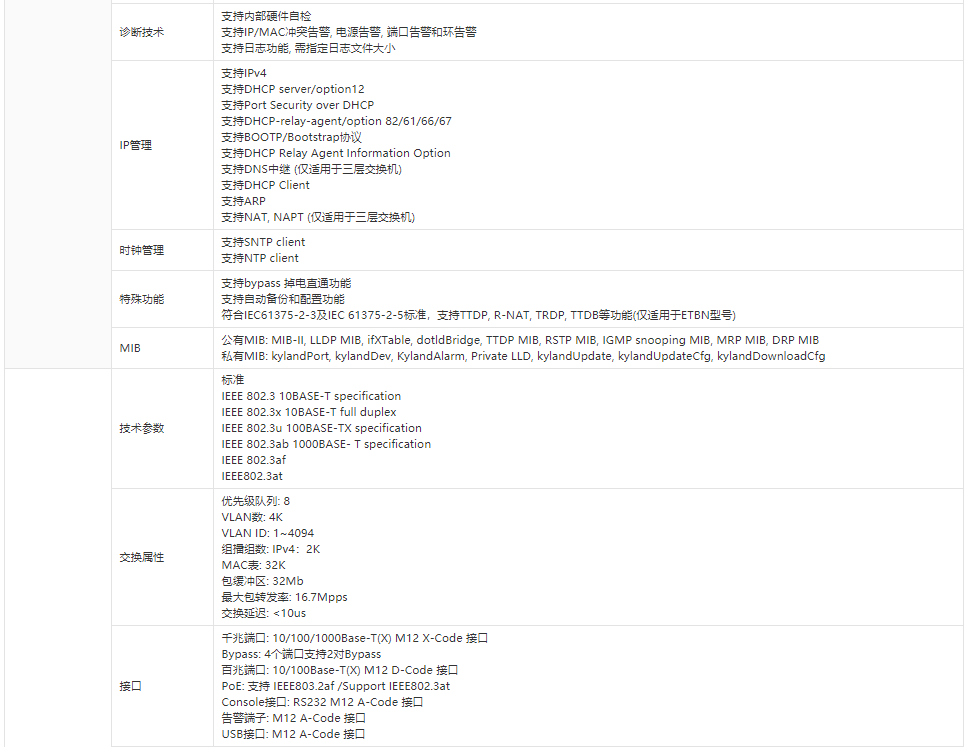 | | | |
|---|---|---|
| | 诊断技术 | 支持内部硬件自检<br>支持IP/MAC冲突告警, 电源告警, 端口告警和环告警<br>支持日志功能, 需指定日志文件大小 |
| | IP管理 | 支持IPv4<br>支持DHCP server/option12<br>支持Port Security over DHCP<br>支持DHCP-relay-agent/option 82/61/66/67<br>支持BOOTP/Bootstrap协议<br>支持DHCP Relay Agent Information Option<br>支持DNS中继 (仅适用于三层交换机)<br>支持DHCP Client<br>支持ARP<br>支持NAT, NAPT (仅适用于三层交换机) |
| | 时钟管理 | 支持SNTP client<br>支持NTP client |
| | 特殊功能 | 支持bypass 掉电直通功能<br>支持自动备份和配置功能<br>符合IEC61375-2-3及IEC 61375-2-5标准，支持TTDP, R-NAT, TRDP, TTDB等功能(仅适用于ETBN型号) |
| | MIB | 公有MIB: MIB-II, LLDP MIB, ifXTable, dotldBridge, TTDP MIB, RSTP MIB, IGMP snooping MIB, MRP MIB, DRP MIB<br>私有MIB: kylandPort, kylandDev, KylandAlarm, Private LLD, kylandUpdate, kylandUpdateCfg, kylandDownloadCfg |
| | 技术参数 | 标准<br>IEEE 802.3 10BASE-T specification<br>IEEE 802.3x 10BASE-T full duplex<br>IEEE 802.3u 100BASE-TX specification<br>IEEE 802.3ab 1000BASE- T specification<br>IEEE 802.3af<br>IEEE802.3at |
| | 交换属性 | 优先级队列: 8<br>VLAN数: 4K<br>VLAN ID: 1~4094<br>组播组数: IPv4: 2K<br>MAC表: 32K<br>包缓冲区: 32Mb<br>最大包转发率: 16.7Mpps<br>交换延迟: <10us |
| | 接口 | 千兆端口: 10/100/1000Base-T(X) M12 X-Code 接口<br>Bypass: 4个端口支持2对Bypass<br>百兆端口: 10/100Base-T(X) M12 D-Code 接口<br>PoE: 支持 IEEE803.2af /Support IEEE802.3at<br>Console接口: RS232 M12 A-Code 接口<br>告警端子: M12 A-Code 接口<br>USB接口: M12 A-Code 接口 |